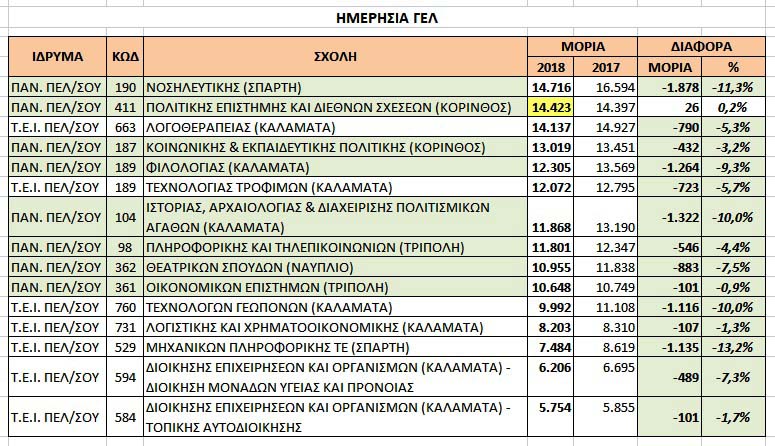 ΗΜΕΡΗΣΙΑ ΓΕΛ

| ΙΔΡΥΜΑ | ΚΩΔ | ΣΧΟΛΗ | ΜΟΡΙΑ 2018 | ΜΟΡΙΑ 2017 | ΔΙΑΦΟΡΑ ΜΟΡΙΑ | ΔΙΑΦΟΡΑ % |
|---|---|---|---|---|---|---|
| ΠΑΝ. ΠΕΛ/ΣΟΥ | 190 | ΝΟΣΗΛΕΥΤΙΚΗΣ (ΣΠΑΡΤΗ) | 14.716 | 16.594 | -1.878 | -11,3% |
| ΠΑΝ. ΠΕΛ/ΣΟΥ | 411 | ΠΟΛΙΤΙΚΗΣ ΕΠΙΣΤΗΜΗΣ ΚΑΙ ΔΙΕΘΝΩΝ ΣΧΕΣΕΩΝ (ΚΟΡΙΝΘΟΣ) | 14.423 | 14.397 | 26 | 0,2% |
| Τ.Ε.Ι. ΠΕΛ/ΣΟΥ | 663 | ΛΟΓΟΘΕΡΑΠΕΙΑΣ (ΚΑΛΑΜΑΤΑ) | 14.137 | 14.927 | -790 | -5,3% |
| ΠΑΝ. ΠΕΛ/ΣΟΥ | 187 | ΚΟΙΝΩΝΙΚΗΣ & ΕΚΠΑΙΔΕΥΤΙΚΗΣ ΠΟΛΙΤΙΚΗΣ (ΚΟΡΙΝΘΟΣ) | 13.019 | 13.451 | -432 | -3,2% |
| ΠΑΝ. ΠΕΛ/ΣΟΥ | 189 | ΦΙΛΟΛΟΓΙΑΣ (ΚΑΛΑΜΑΤΑ) | 12.305 | 13.569 | -1.264 | -9,3% |
| Τ.Ε.Ι. ΠΕΛ/ΣΟΥ | 189 | ΤΕΧΝΟΛΟΓΙΑΣ ΤΡΟΦΙΜΩΝ (ΚΑΛΑΜΑΤΑ) | 12.072 | 12.795 | -723 | -5,7% |
| ΠΑΝ. ΠΕΛ/ΣΟΥ | 104 | ΙΣΤΟΡΙΑΣ, ΑΡΧΑΙΟΛΟΓΙΑΣ & ΔΙΑΧΕΙΡΙΣΗΣ ΠΟΛΙΤΙΣΜΙΚΩΝ ΑΓΑΘΩΝ (ΚΑΛΑΜΑΤΑ) | 11.868 | 13.190 | -1.322 | -10,0% |
| ΠΑΝ. ΠΕΛ/ΣΟΥ | 98 | ΠΛΗΡΟΦΟΡΙΚΗΣ ΚΑΙ ΤΗΛΕΠΙΚΟΙΝΩΝΙΩΝ (ΤΡΙΠΟΛΗ) | 11.801 | 12.347 | -546 | -4,4% |
| ΠΑΝ. ΠΕΛ/ΣΟΥ | 362 | ΘΕΑΤΡΙΚΩΝ ΣΠΟΥΔΩΝ (ΝΑΥΠΛΙΟ) | 10.955 | 11.838 | -883 | -7,5% |
| ΠΑΝ. ΠΕΛ/ΣΟΥ | 361 | ΟΙΚΟΝΟΜΙΚΩΝ ΕΠΙΣΤΗΜΩΝ (ΤΡΙΠΟΛΗ) | 10.648 | 10.749 | -101 | -0,9% |
| Τ.Ε.Ι. ΠΕΛ/ΣΟΥ | 760 | ΤΕΧΝΟΛΟΓΩΝ ΓΕΩΠΟΝΩΝ (ΚΑΛΑΜΑΤΑ) | 9.992 | 11.108 | -1.116 | -10,0% |
| Τ.Ε.Ι. ΠΕΛ/ΣΟΥ | 731 | ΛΟΓΙΣΤΙΚΗΣ ΚΑΙ ΧΡΗΜΑΤΟΟΙΚΟΝΟΜΙΚΗΣ (ΚΑΛΑΜΑΤΑ) | 8.203 | 8.310 | -107 | -1,3% |
| Τ.Ε.Ι. ΠΕΛ/ΣΟΥ | 529 | ΜΗΧΑΝΙΚΩΝ ΠΛΗΡΟΦΟΡΙΚΗΣ ΤΕ (ΣΠΑΡΤΗ) | 7.484 | 8.619 | -1.135 | -13,2% |
| Τ.Ε.Ι. ΠΕΛ/ΣΟΥ | 594 | ΔΙΟΙΚΗΣΗΣ ΕΠΙΧΕΙΡΗΣΕΩΝ ΚΑΙ ΟΡΓΑΝΙΣΜΩΝ (ΚΑΛΑΜΑΤΑ) - ΔΙΟΙΚΗΣΗ ΜΟΝΑΔΩΝ ΥΓΕΙΑΣ ΚΑΙ ΠΡΟΝΟΙΑΣ | 6.206 | 6.695 | -489 | -7,3% |
| Τ.Ε.Ι. ΠΕΛ/ΣΟΥ | 584 | ΔΙΟΙΚΗΣΗΣ ΕΠΙΧΕΙΡΗΣΕΩΝ ΚΑΙ ΟΡΓΑΝΙΣΜΩΝ (ΚΑΛΑΜΑΤΑ) - ΤΟΠΙΚΗΣ ΑΥΤΟΔΙΟΙΚΗΣΗΣ | 5.754 | 5.855 | -101 | -1,7% |